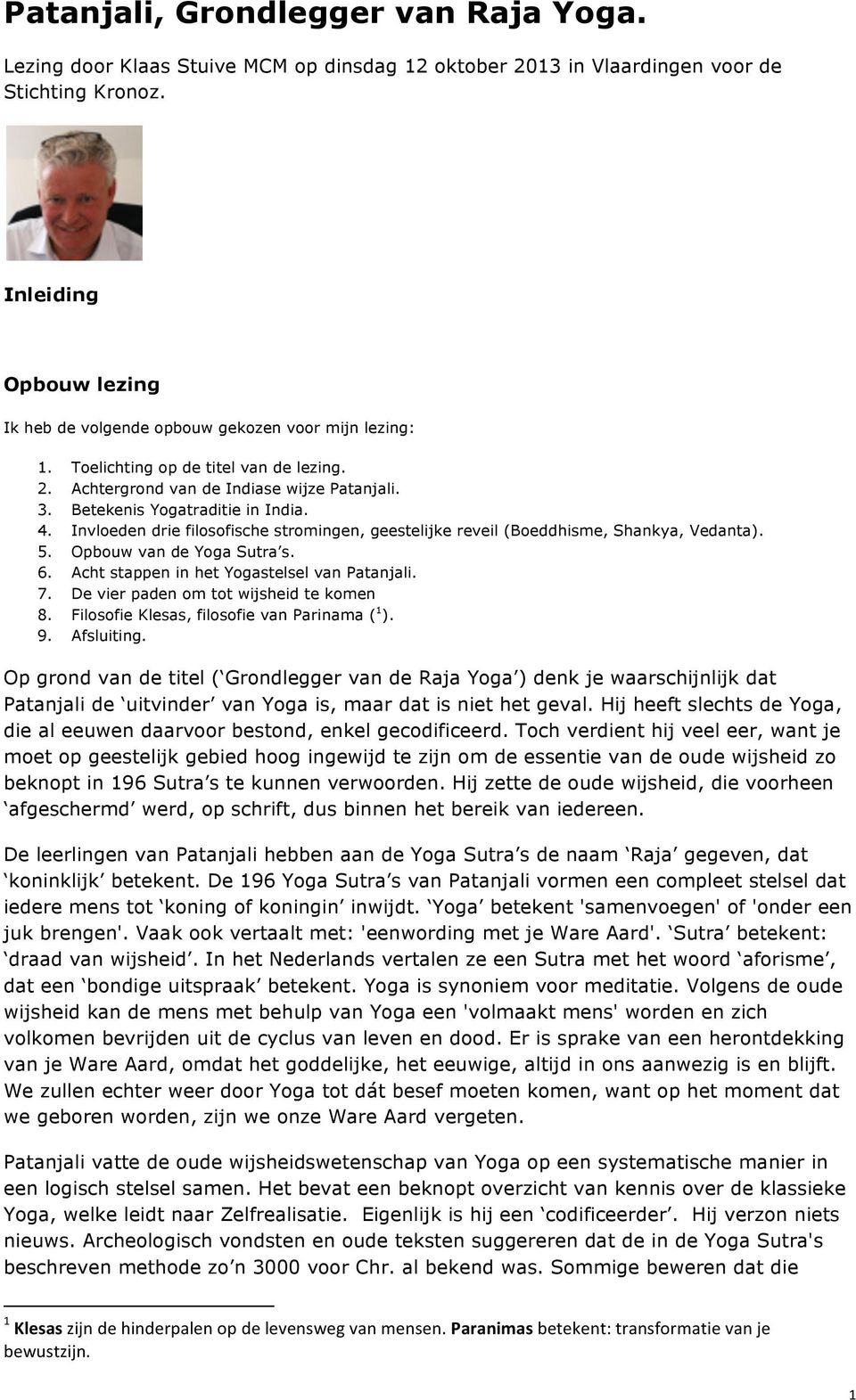 Patanjali, Grondlegger van Raja Yoga.

Lezing door Klaas Stuive MCM op dinsdag 12 oktober 2013 in Vlaardingen voor de Stichting Kronoz.

Inleiding

Opbouw lezing

Ik heb de volgende opbouw gekozen voor mijn lezing:

1. Toelichting op de titel van de lezing.
2. Achtergrond van de Indiase wijze Patanjali.
3. Betekenis Yogatraditie in India.
4. Invloeden drie filosofische stromingen, geestelijke reveil (Boeddhisme, Shankya, Vedanta).
5. Opbouw van de Yoga Sutra's.
6. Acht stappen in het Yogastelsel van Patanjali.
7. De vier paden om tot wijsheid te komen
8. Filosofie Klesas, filosofie van Parinama ($^1$).
9. Afsluiting.

Op grond van de titel ('Grondlegger van de Raja Yoga') denk je waarschijnlijk dat Patanjali de 'uitvinder' van Yoga is, maar dat is niet het geval. Hij heeft slechts de Yoga, die al eeuwen daarvoor bestond, enkel gecodificeerd. Toch verdient hij veel eer, want je moet op geestelijk gebied hoog ingewijd te zijn om de essentie van de oude wijsheid zo beknopt in 196 Sutra's te kunnen verwoorden. Hij zette de oude wijsheid, die voorheen 'afgeschermd' werd, op schrift, dus binnen het bereik van iedereen.

De leerlingen van Patanjali hebben aan de Yoga Sutra's de naam 'Raja' gegeven, dat 'koninklijk' betekent. De 196 Yoga Sutra's van Patanjali vormen een compleet stelsel dat iedere mens tot 'koning of koningin' inwijdt. 'Yoga' betekent 'samenvoegen' of 'onder een juk brengen'. Vaak ook vertaalt met: 'eenwording met je Ware Aard'. 'Sutra' betekent: 'draad van wijsheid'. In het Nederlands vertalen ze een Sutra met het woord 'aforisme', dat een 'bondige uitspraak' betekent. Yoga is synoniem voor meditatie. Volgens de oude wijsheid kan de mens met behulp van Yoga een 'volmaakt mens' worden en zich volkomen bevrijden uit de cyclus van leven en dood. Er is sprake van een herontdekking van je Ware Aard, omdat het goddelijke, het eeuwige, altijd in ons aanwezig is en blijft. We zullen echter weer door Yoga tot dát besef moeten komen, want op het moment dat we geboren worden, zijn we onze Ware Aard vergeten.

Patanjali vatte de oude wijsheidswetenschap van Yoga op een systematische manier in een logisch stelsel samen. Het bevat een beknopt overzicht van kennis over de klassieke Yoga, welke leidt naar Zelfrealisatie. Eigenlijk is hij een 'codificeerder'. Hij verzon niets nieuws. Archeologisch vondsten en oude teksten suggereren dat de in de Yoga Sutra's beschreven methode zo'n 3000 voor Chr. al bekend was. Sommige beweren dat die

$^1$ Klesas zijn de hinderpalen op de levensweg van mensen. Paranimas betekent: transformatie van je bewustzijn.

1